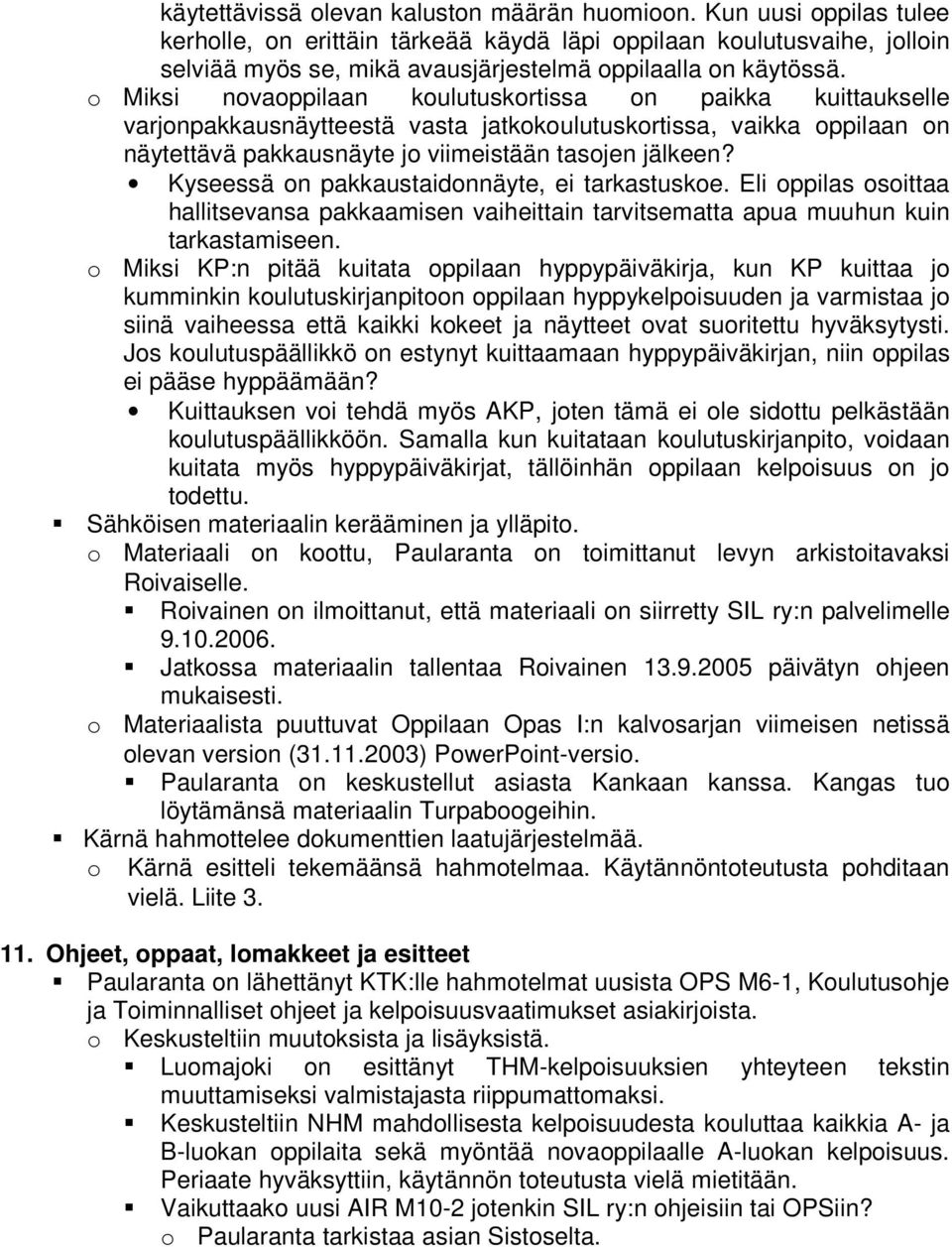 käytettävissä olevan kaluston määrän huomioon. Kun uusi oppilas tulee kerholle, on erittäin tärkeää käydä läpi oppilaan koulutusvaihe, jolloin selviää myös se, mikä avausjärjestelmä oppilaalla on käytössä.

o Miksi novaoppilaan koulutuskortissa on paikka kuittaukselle varjonpakkausnäytteestä vasta jatkokoulutuskortissa, vaikka oppilaan on näytettävä pakkausnäyte jo viimeistään tasojen jälkeen?

• Kyseessä on pakkaustaidonnäyte, ei tarkastuskoe. Eli oppilas osoittaa hallitsevansa pakkaamisen vaiheittain tarvitsematta apua muuhun kuin tarkastamiseen.

o Miksi KP:n pitää kuitata oppilaan hyppypäiväkirja, kun KP kuittaa jo kumminkin koulutuskirjanpitoon oppilaan hyppykelpoisuuden ja varmistaa jo siinä vaiheessa että kaikki kokeet ja näytteet ovat suoritettu hyväksytysti. Jos koulutuspäällikkö on estynyt kuittaamaan hyppypäiväkirjan, niin oppilas ei pääse hyppäämään?

• Kuittauksen voi tehdä myös AKP, joten tämä ei ole sidottu pelkästään koulutuspäällikköön. Samalla kun kuitataan koulutuskirjanpito, voidaan kuitata myös hyppypäiväkirjat, tällöinhän oppilaan kelpoisuus on jo todettu.

▪ Sähköisen materiaalin kerääminen ja ylläpito.

o Materiaali on koottu, Paularanta on toimittanut levyn arkistoitavaksi Roivaiselle.

▪ Roivainen on ilmoittanut, että materiaali on siirretty SIL ry:n palvelimelle 9.10.2006.

▪ Jatkossa materiaalin tallentaa Roivainen 13.9.2005 päivätyn ohjeen mukaisesti.

o Materiaalista puuttuvat Oppilaan Opas I:n kalvosarjan viimeisen netissä olevan version (31.11.2003) PowerPoint-versio.

▪ Paularanta on keskustellut asiasta Kankaan kanssa. Kangas tuo löytämänsä materiaalin Turpaboogeihin.

▪ Kärnä hahmottelee dokumenttien laatujärjestelmää.

o Kärnä esitteli tekemäänsä hahmotelmaa. Käytännöntoteutusta pohditaan vielä. Liite 3.

11. Ohjeet, oppaat, lomakkeet ja esitteet

▪ Paularanta on lähettänyt KTK:lle hahmotelmat uusista OPS M6-1, Koulutusohje ja Toiminnalliset ohjeet ja kelpoisuusvaatimukset asiakirjoista.

o Keskusteltiin muutoksista ja lisäyksistä.

▪ Luomajoki on esittänyt THM-kelpoisuuksien yhteyteen tekstin muuttamiseksi valmistajasta riippumattomaksi.

▪ Keskusteltiin NHM mahdollisesta kelpoisuudesta kouluttaa kaikkia A- ja B-luokan oppilaita sekä myöntää novaoppilaalle A-luokan kelpoisuus. Periaate hyväksyttiin, käytännön toteutusta vielä mietitään.

▪ Vaikuttaako uusi AIR M10-2 jotenkin SIL ry:n ohjeisiin tai OPSiin?

o Paularanta tarkistaa asian Sistoselta.